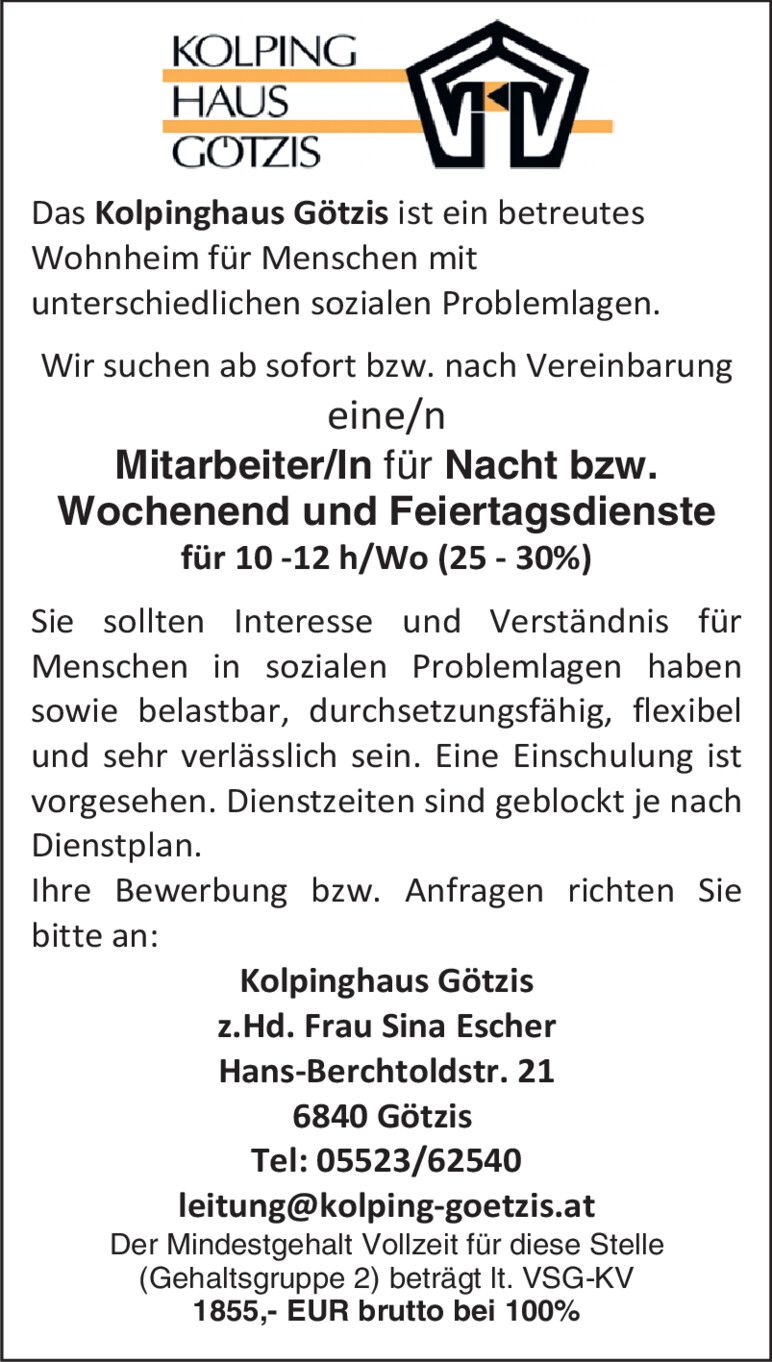 KOLPING
HAUS
GÖTZIS

Das Kolpinghaus Götzis ist ein betreutes Wohnheim für Menschen mit unterschiedlichen sozialen Problemlagen.

Wir suchen ab sofort bzw. nach Vereinbarung

eine/n

Mitarbeiter/In für Nacht bzw. Wochenend und Feiertagsdienste

für 10 -12 h/Wo (25 - 30%)

Sie sollten Interesse und Verständnis für Menschen in sozialen Problemlagen haben sowie belastbar, durchsetzungsfähig, flexibel und sehr verlässlich sein. Eine Einschulung ist vorgesehen. Dienstzeiten sind geblockt je nach Dienstplan.

Ihre Bewerbung bzw. Anfragen richten Sie bitte an:

Kolpinghaus Götzis
z.Hd. Frau Sina Escher
Hans-Berchtoldstr. 21
6840 Götzis
Tel: 05523/62540
leitung@kolping-goetzis.at

Der Mindestgehalt Vollzeit für diese Stelle (Gehaltsgruppe 2) beträgt lt. VSG-KV
1855,- EUR brutto bei 100%